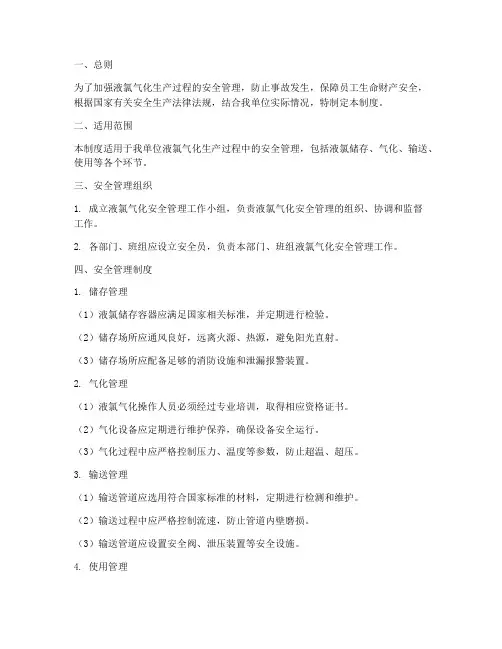 一、总则

为了加强液氯气化生产过程的安全管理，防止事故发生，保障员工生命财产安全，根据国家有关安全生产法律法规，结合我单位实际情况，特制定本制度。

二、适用范围

本制度适用于我单位液氯气化生产过程中的安全管理，包括液氯储存、气化、输送、使用等各个环节。

三、安全管理组织

1. 成立液氯气化安全管理工作小组，负责液氯气化安全管理的组织、协调和监督工作。

2. 各部门、班组应设立安全员，负责本部门、班组液氯气化安全管理工作。

四、安全管理制度

1. 储存管理

（1）液氯储存容器应满足国家相关标准，并定期进行检验。

（2）储存场所应通风良好，远离火源、热源，避免阳光直射。

（3）储存场所应配备足够的消防设施和泄漏报警装置。

2. 气化管理

（1）液氯气化操作人员必须经过专业培训，取得相应资格证书。

（2）气化设备应定期进行维护保养，确保设备安全运行。

（3）气化过程中应严格控制压力、温度等参数，防止超温、超压。

3. 输送管理

（1）输送管道应选用符合国家标准的材料，定期进行检测和维护。

（2）输送过程中应严格控制流速，防止管道内壁磨损。

（3）输送管道应设置安全阀、泄压装置等安全设施。

4. 使用管理